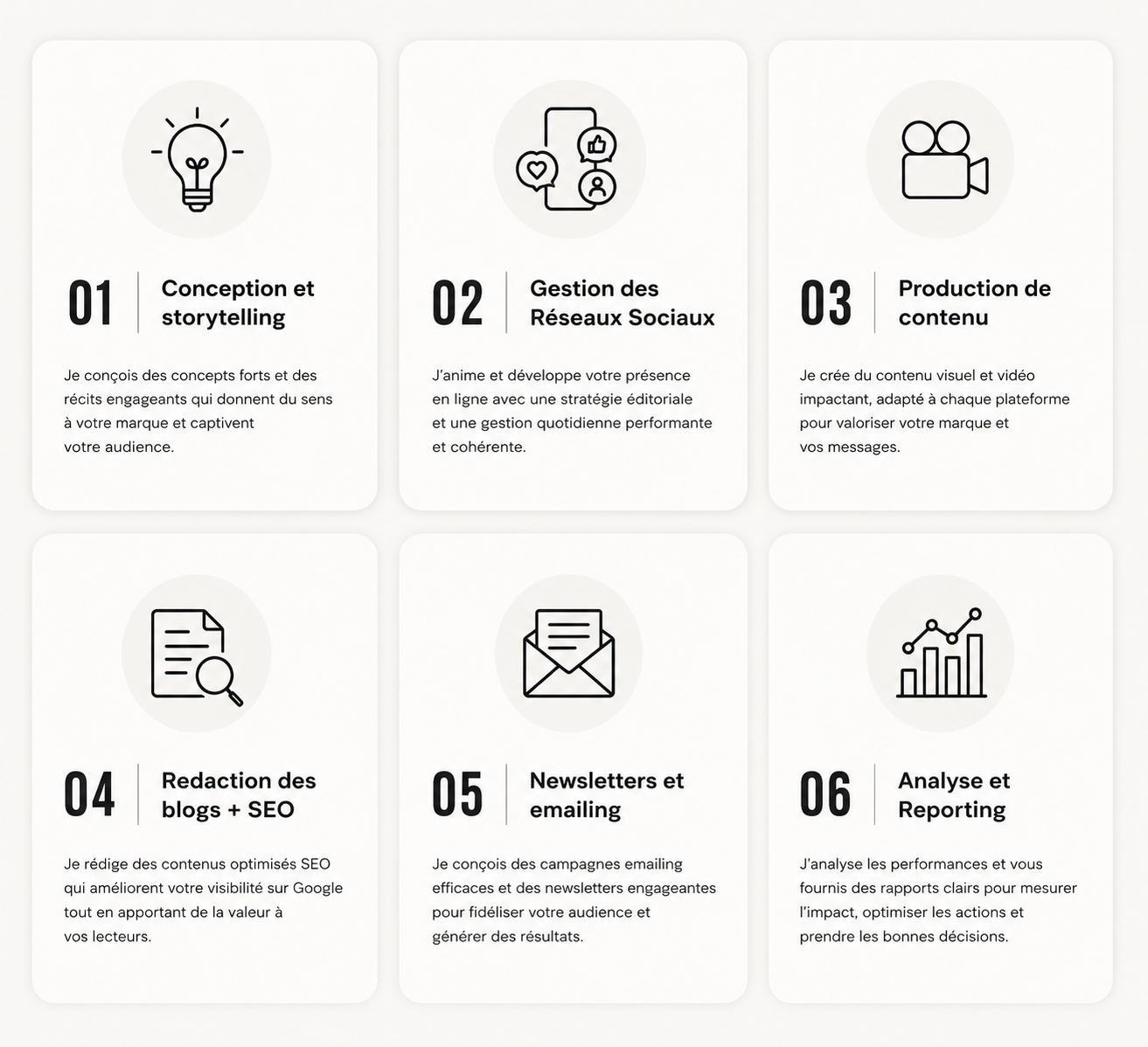 01

Conception et storytelling

Je conçois des concepts forts et des récits engageants qui donnent du sens à votre marque et captivent votre audience.

02

Gestion des Réseaux Sociaux

J'anime et développe votre présence en ligne avec une stratégie éditoriale et une gestion quotidienne performante et cohérente.

03

Production de contenu

Je crée du contenu visuel et vidéo impactant, adapté à chaque plateforme pour valoriser votre marque et vos messages.

04

Redaction des blogs + SEO

Je rédige des contenus optimisés SEO qui améliorent votre visibilité sur Google tout en apportant de la valeur à vos lecteurs.

05

Newsletters et emailing

Je conçois des campagnes emailing efficaces et des newsletters engageantes pour fidéliser votre audience et générer des résultats.

06

Analyse et Reporting

J'analyse les performances et vous fournis des rapports clairs pour mesurer l'impact, optimiser les actions et prendre les bonnes décisions.